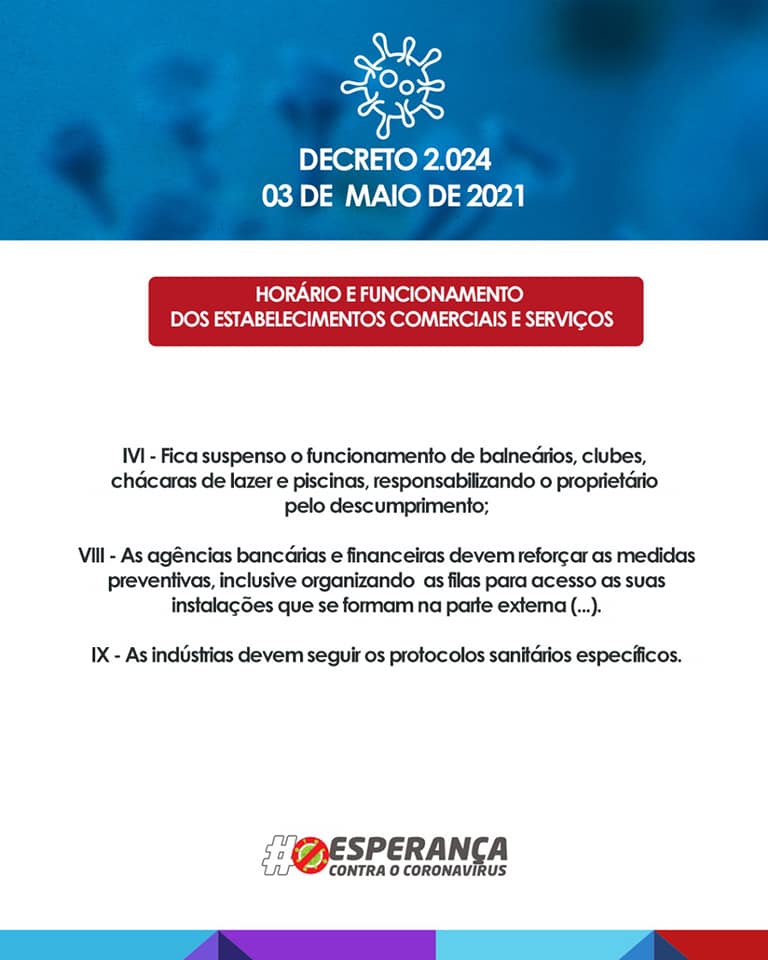 DECRETO 2.024
03 DE MAIO DE 2021

HORÁRIO E FUNCIONAMENTO
DOS ESTABELECIMENTOS COMERCIAIS E SERVIÇOS

IVI - Fica suspenso o funcionamento de balneários, clubes, chácaras de lazer e piscinas, responsabilizando o proprietário pelo descumprimento;

VIII - As agências bancárias e financeiras devem reforçar as medidas preventivas, inclusive organizando as filas para acesso as suas instalações que se formam na parte externa (...).

IX - As indústrias devem seguir os protocolos sanitários específicos.

#ESPERANÇA
CONTRA O CORONAVÍRUS